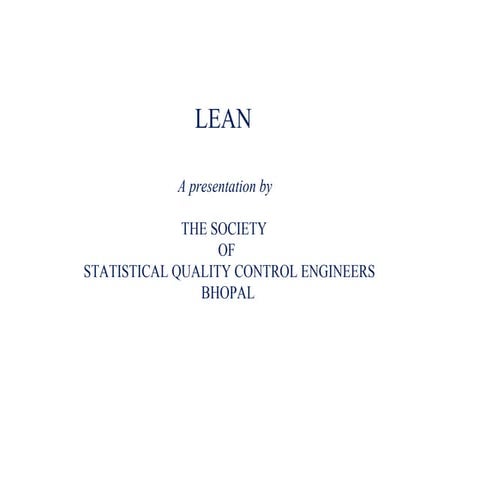 LEAN

A presentation by

THE SOCIETY
OF
STATISTICAL QUALITY CONTROL ENGINEERS
BHOPAL